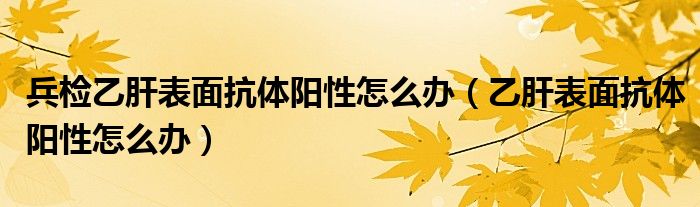 兵检乙肝表面抗体阳性怎么办（乙肝表面抗体阳性怎么办）